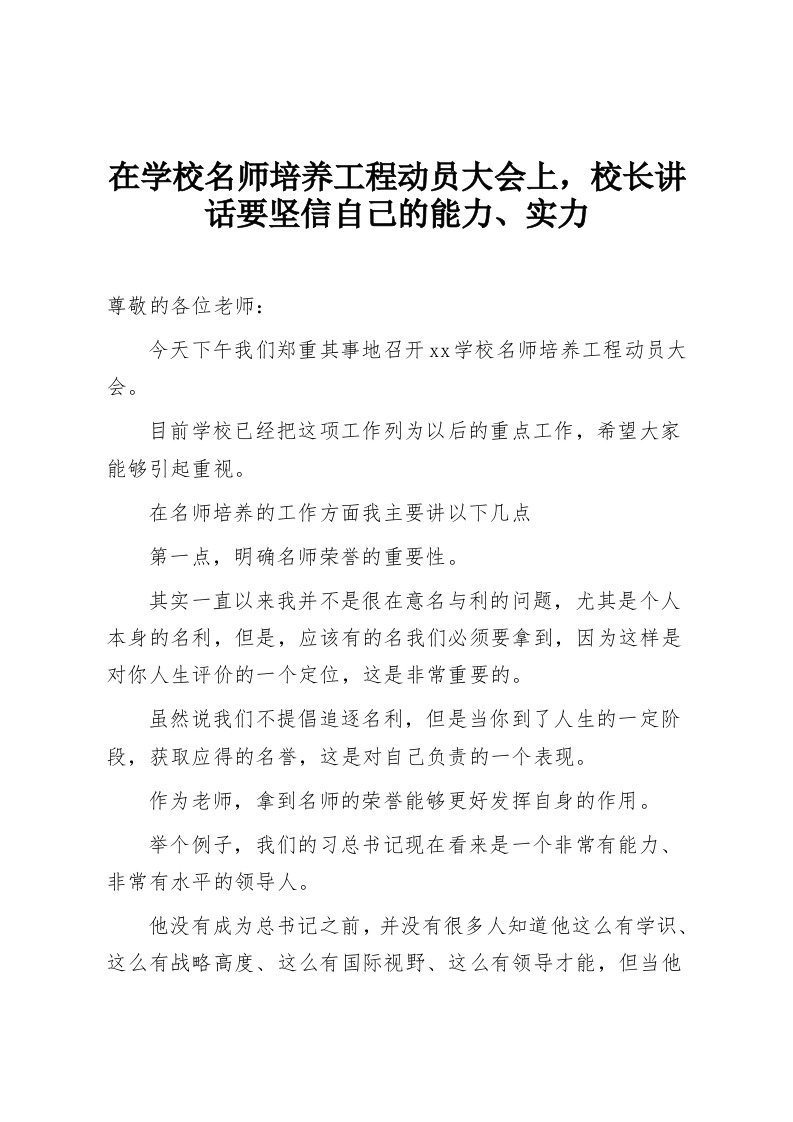 在学校名师培养工程动员大会上，校长讲话要坚信自己的能力、实力

尊敬的各位老师：

今天下午我们郑重其事地召开xx学校名师培养工程动员大会。

目前学校已经把这项工作列为以后的重点工作，希望大家能够引起重视。

在名师培养的工作方面我主要讲以下几点

第一点，明确名师荣誉的重要性。

其实一直以来我并不是很在意名与利的问题，尤其是个人本身的名利，但是，应该有的名我们必须要拿到，因为这样是对你人生评价的一个定位，这是非常重要的。

虽然说我们不提倡追逐名利，但是当你到了人生的一定阶段，获取应得的名誉，这是对自己负责的一个表现。

作为老师，拿到名师的荣誉能够更好发挥自身的作用。

举个例子，我们的习总书记现在看来是一个非常有能力、非常有水平的领导人。

他没有成为总书记之前，并没有很多人知道他这么有学识、这么有战略高度、这么有国际视野、这么有领导才能，但当他